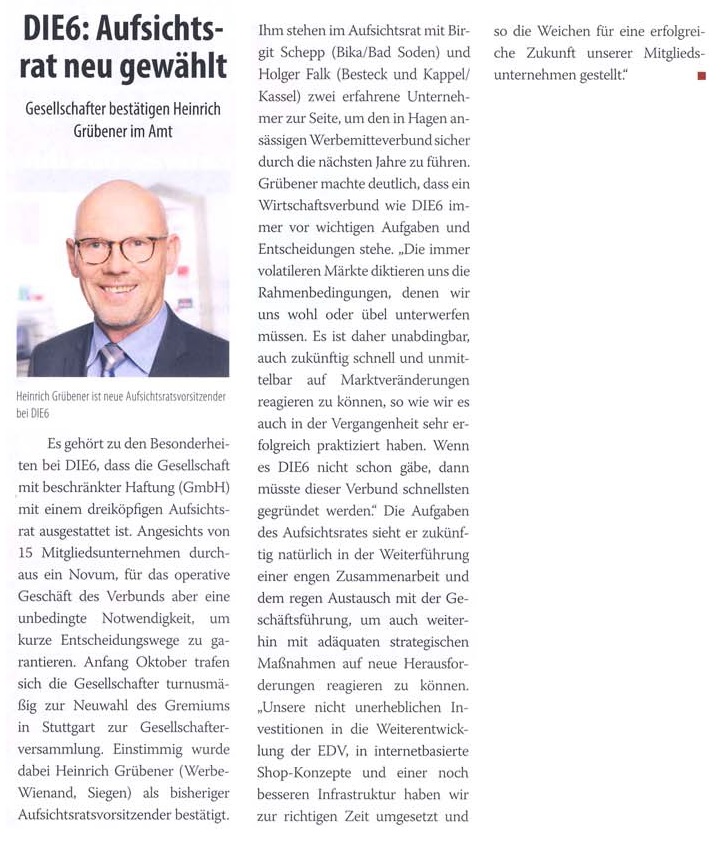 DIE6: Aufsichtsrat neu gewählt

Gesellschafter bestätigen Heinrich Grübener im Amt

Heinrich Grübener ist neue Aufsichtsratsvorsitzender bei DIE6

Es gehört zu den Besonderheiten bei DIE6, dass die Gesellschaft mit beschränkter Haftung (GmbH) mit einem dreiköpfigen Aufsichtsrat ausgestattet ist. Angesichts von 15 Mitgliedsunternehmen durchaus ein Novum, für das operative Geschäft des Verbunds aber eine unbedingte Notwendigkeit, um kurze Entscheidungswege zu garantieren. Anfang Oktober trafen sich die Gesellschafter turnusmäßig zur Neuwahl des Gremiums in Stuttgart zur Gesellschafterversammlung. Einstimmig wurde dabei Heinrich Grübener (Werbe-Wienand, Siegen) als bisheriger Aufsichtsratsvorsitzender bestätigt. Ihm stehen im Aufsichtsrat mit Birgit Schepp (Bika/Bad Soden) und Holger Falk (Besteck und Kappel/Kassel) zwei erfahrene Unternehmer zur Seite, um den in Hagen ansässigen Werbemitteverbund sicher durch die nächsten Jahre zu führen. Grübener machte deutlich, dass ein Wirtschaftsverbund wie DIE6 immer vor wichtigen Aufgaben und Entscheidungen stehe. „Die immer volatileren Märkte diktieren uns die Rahmenbedingungen, denen wir uns wohl oder übel unterwerfen müssen. Es ist daher unabdingbar, auch zukünftig schnell und unmittelbar auf Marktveränderungen reagieren zu können, so wie wir es auch in der Vergangenheit sehr erfolgreich praktiziert haben. Wenn es DIE6 nicht schon gäbe, dann müsste dieser Verbund schnellsten gegründet werden." Die Aufgaben des Aufsichtsrates sieht er zukünftig natürlich in der Weiterführung einer engen Zusammenarbeit und dem regen Austausch mit der Geschäftsführung, um auch weiterhin mit adäquaten strategischen Maßnahmen auf neue Herausforderungen reagieren zu können. „Unsere nicht unerheblichen Investitionen in die Weiterentwicklung der EDV, in internetbasierte Shop-Konzepte und einer noch besseren Infrastruktur haben wir zur richtigen Zeit umgesetzt und so die Weichen für eine erfolgreiche Zukunft unserer Mitgliedsunternehmen gestellt."